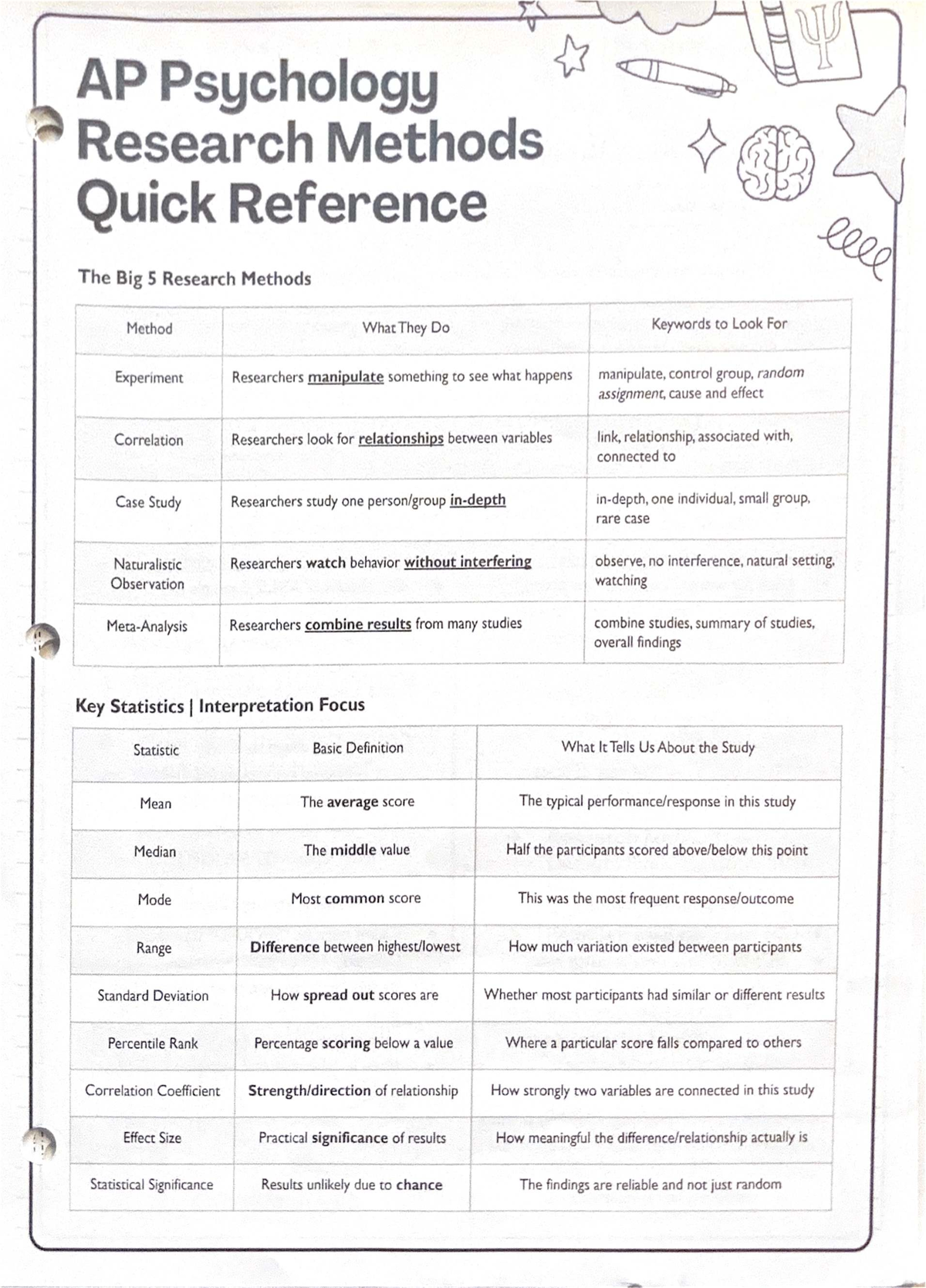 AP Psychology Research Methods Quick Reference

The Big 5 Research Methods

| Method | What They Do | Keywords to Look For |
|---|---|---|
| Experiment | Researchers manipulate something to see what happens | manipulate, control group, random assignment, cause and effect |
| Correlation | Researchers look for relationships between variables | link, relationship, associated with, connected to |
| Case Study | Researchers study one person/group in-depth | in-depth, one individual, small group, rare case |
| Naturalistic Observation | Researchers watch behavior without interfering | observe, no interference, natural setting, watching |
| Meta-Analysis | Researchers combine results from many studies | combine studies, summary of studies, overall findings |

Key Statistics | Interpretation Focus

| Statistic | Basic Definition | What It Tells Us About the Study |
|---|---|---|
| Mean | The average score | The typical performance/response in this study |
| Median | The middle value | Half the participants scored above/below this point |
| Mode | Most common score | This was the most frequent response/outcome |
| Range | Difference between highest/lowest | How much variation existed between participants |
| Standard Deviation | How spread out scores are | Whether most participants had similar or different results |
| Percentile Rank | Percentage scoring below a value | Where a particular score falls compared to others |
| Correlation Coefficient | Strength/direction of relationship | How strongly two variables are connected in this study |
| Effect Size | Practical significance of results | How meaningful the difference/relationship actually is |
| Statistical Significance | Results unlikely due to chance | The findings are reliable and not just random |